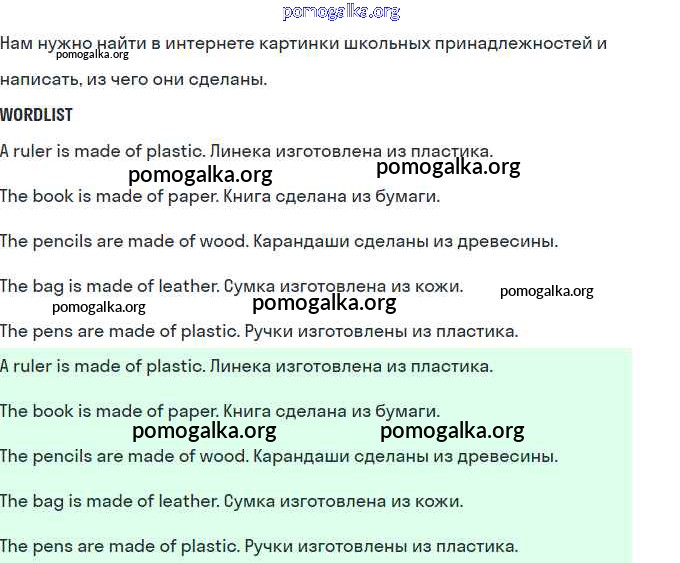 pomogalka.org

Нам нужно найти в интернете картинки школьных принадлежностей и написать, из чего они сделаны.

pomogalka.org

WORDLIST

A ruler is made of plastic. Линека изготовлена из пластика.

pomogalka.org pomogalka.org

The book is made of paper. Книга сделана из бумаги.

The pencils are made of wood. Карандаши сделаны из древесины.

The bag is made of leather. Сумка изготовлена из кожи.

pomogalka.org pomogalka.org pomogalka.org

The pens are made of plastic. Ручки изготовлены из пластика.

A ruler is made of plastic. Линека изготовлена из пластика.

The book is made of paper. Книга сделана из бумаги.

pomogalka.org pomogalka.org

The pencils are made of wood. Карандаши сделаны из древесины.

The bag is made of leather. Сумка изготовлена из кожи.

The pens are made of plastic. Ручки изготовлены из пластика.